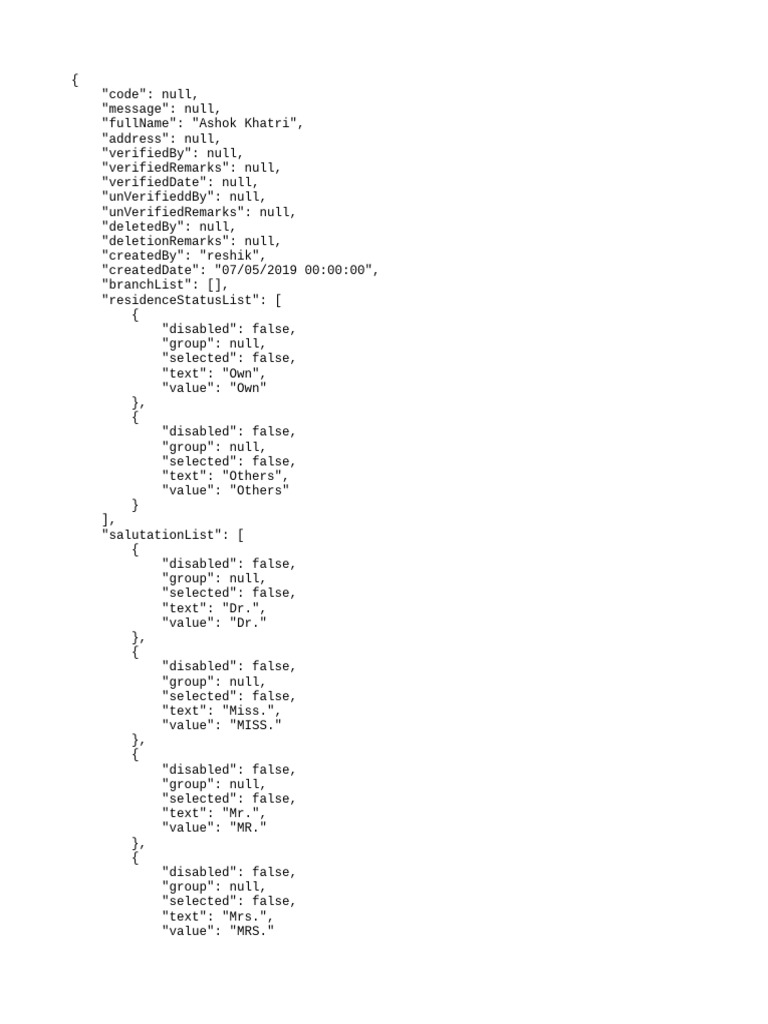 {
    "code": null,
    "message": null,
    "fullName": "Ashok Khatri",
    "address": null,
    "verifiedBy": null,
    "verifiedRemarks": null,
    "verifiedDate": null,
    "unVerifieddBy": null,
    "unVerifiedRemarks": null,
    "deletedBy": null,
    "deletionRemarks": null,
    "createdBy": "reshik",
    "createdDate": "07/05/2019 00:00:00",
    "branchList": [],
    "residenceStatusList": [
        {
            "disabled": false,
            "group": null,
            "selected": false,
            "text": "Own",
            "value": "Own"
        },
        {
            "disabled": false,
            "group": null,
            "selected": false,
            "text": "Others",
            "value": "Others"
        }
    ],
    "salutationList": [
        {
            "disabled": false,
            "group": null,
            "selected": false,
            "text": "Dr.",
            "value": "Dr."
        },
        {
            "disabled": false,
            "group": null,
            "selected": false,
            "text": "Miss.",
            "value": "MISS."
        },
        {
            "disabled": false,
            "group": null,
            "selected": false,
            "text": "Mr.",
            "value": "MR."
        },
        {
            "disabled": false,
            "group": null,
            "selected": false,
            "text": "Mrs.",
            "value": "MRS."